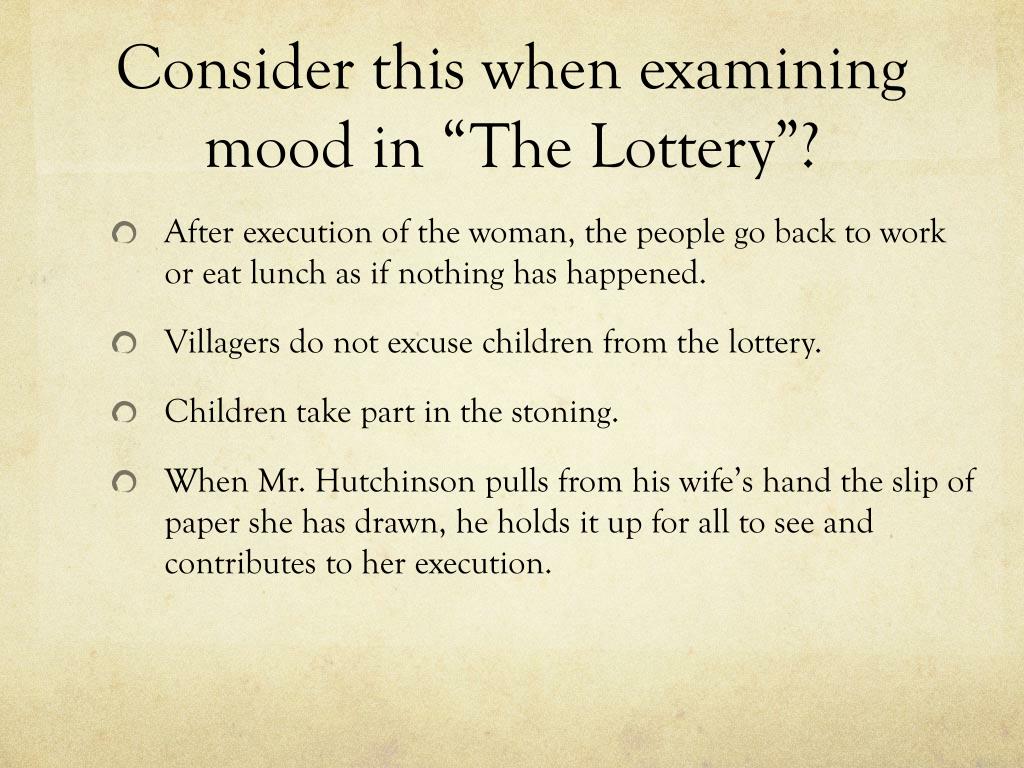 Consider this when examining mood in “The Lottery”?

After execution of the woman, the people go back to work or eat lunch as if nothing has happened.

Villagers do not excuse children from the lottery.

Children take part in the stoning.

When Mr. Hutchinson pulls from his wife’s hand the slip of paper she has drawn, he holds it up for all to see and contributes to her execution.